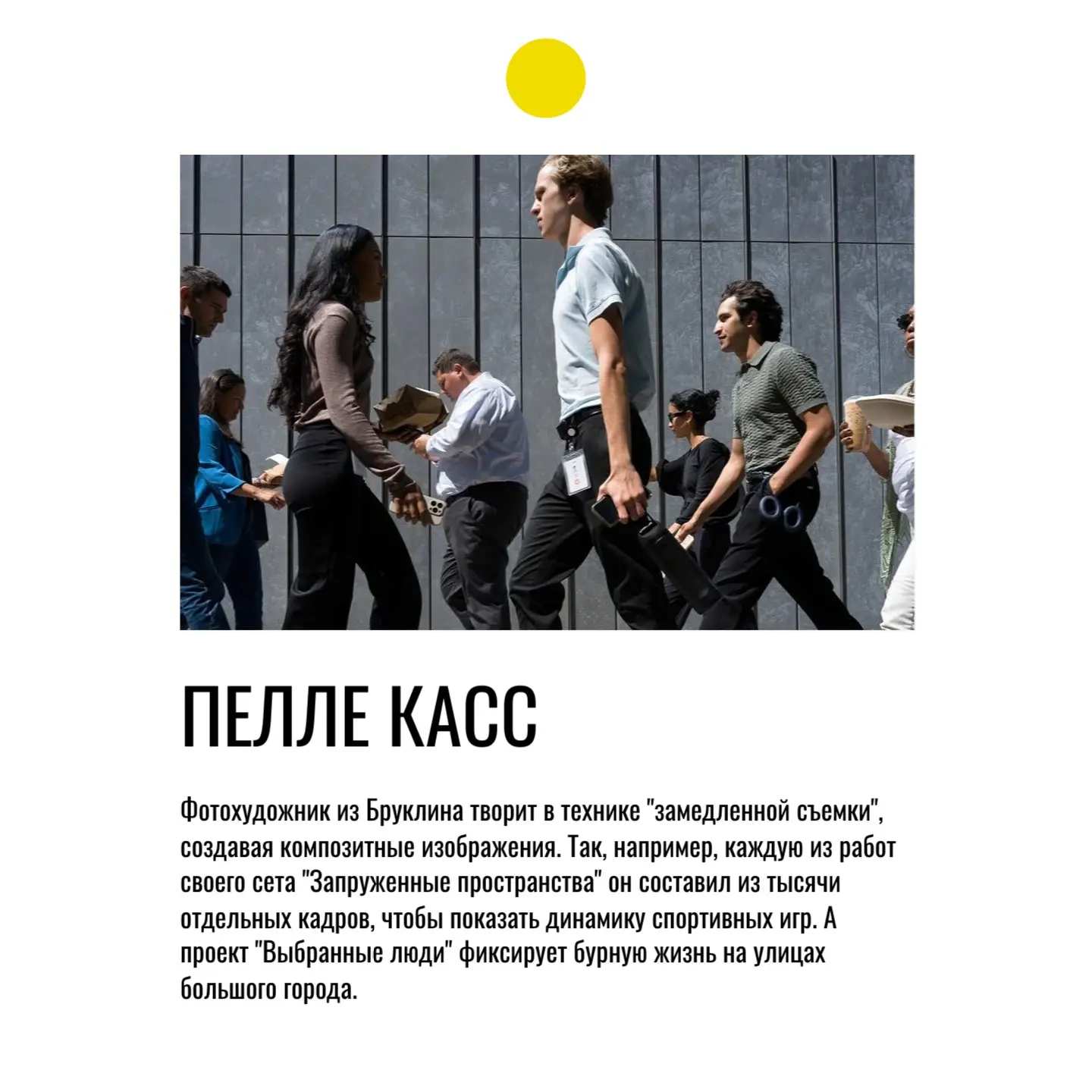 ПЕЛЛЕ КАСС

Фотохудожник из Бруклина творит в технике "замедленной съемки", создавая композитные изображения. Так, например, каждую из работ своего сета "Запруженные пространства" он составил из тысячи отдельных кадров, чтобы показать динамику спортивных игр. А проект "Выбранные люди" фиксирует бурную жизнь на улицах большого города.